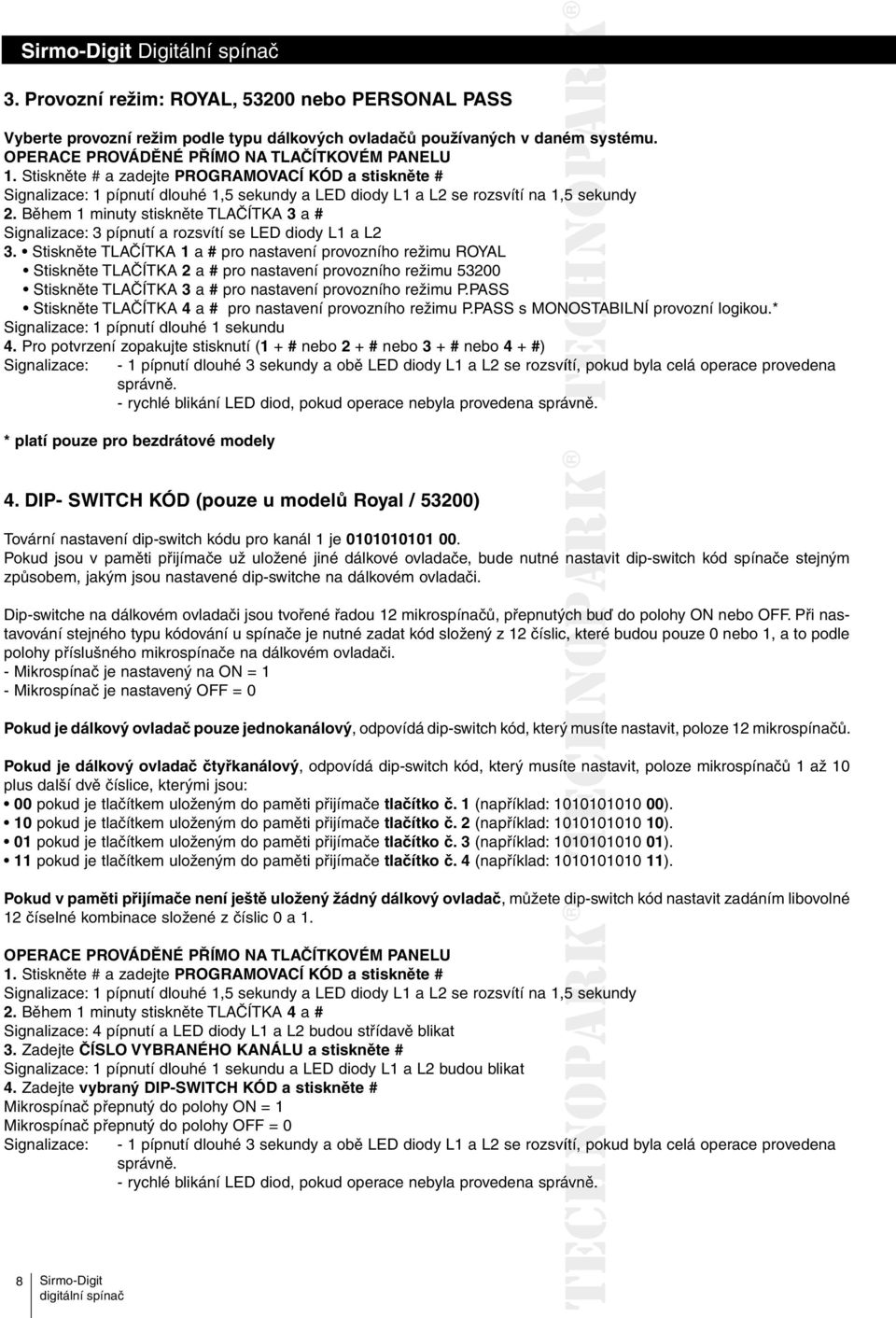 Sirmo-Digit Digitální spínač

3. Provozní režim: ROYAL, 53200 nebo PERSONAL PASS

Vyberte provozní režim podle typu dálkových ovladačů používaných v daném systému.
OPERACE PROVÁDĚNÉ PŘÍMO NA TLAČÍTKOVÉM PANELU
1. Stiskněte # a zadejte PROGRAMOVACÍ KÓD a stiskněte #
Signalizace: 1 pípnutí dlouhé 1,5 sekundy a LED diody L1 a L2 se rozsvítí na 1,5 sekundy
2. Během 1 minuty stiskněte TLAČÍTKA 3 a #
Signalizace: 3 pípnutí a rozsvítí se LED diody L1 a L2
3. • Stiskněte TLAČÍTKA 1 a # pro nastavení provozního režimu ROYAL
• Stiskněte TLAČÍTKA 2 a # pro nastavení provozního režimu 53200
• Stiskněte TLAČÍTKA 3 a # pro nastavení provozního režimu P.PASS
• Stiskněte TLAČÍTKA 4 a # pro nastavení provozního režimu P.PASS s MONOSTABILNÍ provozní logikou.*
Signalizace: 1 pípnutí dlouhé 1 sekundu
4. Pro potvrzení zopakujte stisknutí (1 + # nebo 2 + # nebo 3 + # nebo 4 + #)
Signalizace: - 1 pípnutí dlouhé 3 sekundy a obě LED diody L1 a L2 se rozsvítí, pokud byla celá operace provedena správně.
- rychlé blikání LED diod, pokud operace nebyla provedena správně.

* platí pouze pro bezdrátové modely

4. DIP- SWITCH KÓD (pouze u modelů Royal / 53200)

Tovární nastavení dip-switch kódu pro kanál 1 je 0101010101 00.
Pokud jsou v paměti přijímače už uložené jiné dálkové ovladače, bude nutné nastavit dip-switch kód spínače stejným způsobem, jakým jsou nastavené dip-switche na dálkovém ovladači.

Dip-switche na dálkovém ovladači jsou tvořené řadou 12 mikrospínačů, přepnutých buď do polohy ON nebo OFF. Při nastavování stejného typu kódování u spínače je nutné zadat kód složený z 12 číslic, které budou pouze 0 nebo 1, a to podle polohy příslušného mikrospínače na dálkovém ovladači.
- Mikrospínač je nastavený na ON = 1
- Mikrospínač je nastavený OFF = 0

Pokud je dálkový ovladač pouze jednokanálový, odpovídá dip-switch kód, který musíte nastavit, poloze 12 mikrospínačů.

Pokud je dálkový ovladač čtyřkanálový, odpovídá dip-switch kód, který musíte nastavit, poloze mikrospínačů 1 až 10 plus další dvě číslice, kterými jsou:
• 00 pokud je tlačítkem uloženým do paměti přijímače tlačítko č. 1 (například: 1010101010 00).
• 10 pokud je tlačítkem uloženým do paměti přijímače tlačítko č. 2 (například: 1010101010 10).
• 01 pokud je tlačítkem uloženým do paměti přijímače tlačítko č. 3 (například: 1010101010 01).
• 11 pokud je tlačítkem uloženým do paměti přijímače tlačítko č. 4 (například: 1010101010 11).

Pokud v paměti přijímače není ještě uložený žádný dálkový ovladač, můžete dip-switch kód nastavit zadáním libovolné 12 číselné kombinace složené z číslic 0 a 1.

OPERACE PROVÁDĚNÉ PŘÍMO NA TLAČÍTKOVÉM PANELU
1. Stiskněte # a zadejte PROGRAMOVACÍ KÓD a stiskněte #
Signalizace: 1 pípnutí dlouhé 1,5 sekundy a LED diody L1 a L2 se rozsvítí na 1,5 sekundy
2. Během 1 minuty stiskněte TLAČÍTKA 4 a #
Signalizace: 4 pípnutí a LED diody L1 a L2 budou střídavě blikat
3. Zadejte ČÍSLO VYBRANÉHO KANÁLU a stiskněte #
Signalizace: 1 pípnutí dlouhé 1 sekundu a LED diody L1 a L2 budou blikat
4. Zadejte vybraný DIP-SWITCH KÓD a stiskněte #
Mikrospínač přepnutý do polohy ON = 1
Mikrospínač přepnutý do polohy OFF = 0
Signalizace: - 1 pípnutí dlouhé 3 sekundy a obě LED diody L1 a L2 se rozsvítí, pokud byla celá operace provedena správně.
- rychlé blikání LED diod, pokud operace nebyla provedena správně.

8 Sirmo-Digit
digitální spínač

TECHNOPARK® TECHNOPARK® TECHNOPARK®